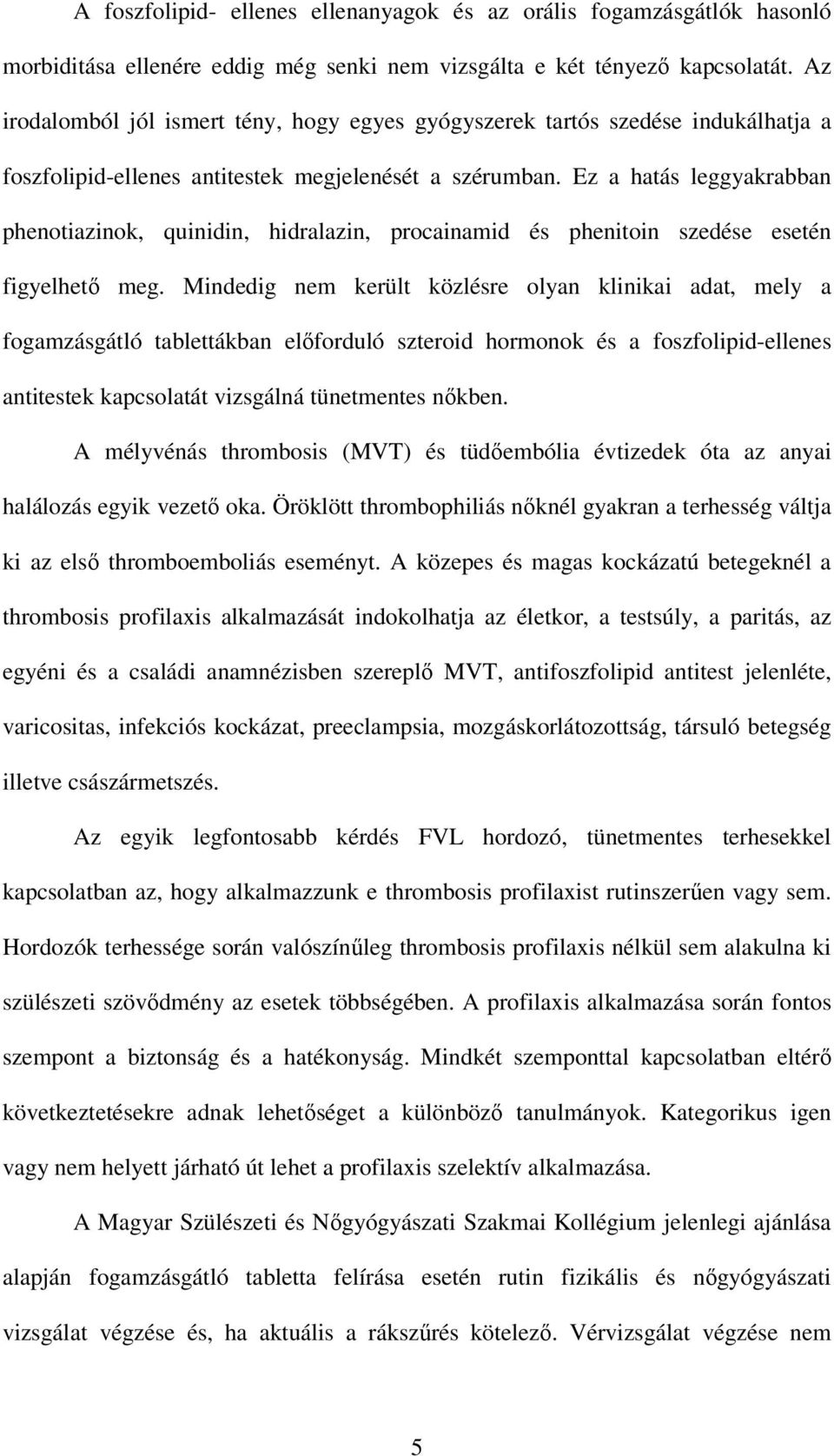 A foszfolipid- ellenes ellenanyagok és az orális fogamzásgátlók hasonló morbiditása ellenére eddig még senki nem vizsgálta e két tényező kapcsolatát. Az irodalomból jól ismert tény, hogy egyes gyógyszerek tartós szedése indukálhatja a foszfolipid-ellenes antitestek megjelenését a szérumban. Ez a hatás leggyakrabban phenotiazinok, quinidin, hidralazin, procainamid és phenitoin szedése esetén figyelhető meg. Mindedig nem került közlésre olyan klinikai adat, mely a fogamzásgátló tablettákban előforduló szteroid hormonok és a foszfolipid-ellenes antitestek kapcsolatát vizsgálná tünetmentes nőkben.

A mélyvénás thrombosis (MVT) és tüdőembólia évtizedek óta az anyai halálozás egyik vezető oka. Öröklött thrombophiliás nőknél gyakran a terhesség váltja ki az első thromboemboliás eseményt. A közepes és magas kockázatú betegeknél a thrombosis profilaxis alkalmazását indokolhatja az életkor, a testsúly, a paritás, az egyéni és a családi anamnézisben szereplő MVT, antifoszfolipid antitest jelenléte, varicositas, infekciós kockázat, preeclampsia, mozgáskorlátozottság, társuló betegség illetve császármetszés.

Az egyik legfontosabb kérdés FVL hordozó, tünetmentes terhesekkel kapcsolatban az, hogy alkalmazzunk e thrombosis profilaxist rutinszerűen vagy sem. Hordozók terhessége során valószínűleg thrombosis profilaxis nélkül sem alakulna ki szülészeti szövődmény az esetek többségében. A profilaxis alkalmazása során fontos szempont a biztonság és a hatékonyság. Mindkét szemponttal kapcsolatban eltérő következtetésekre adnak lehetőséget a különböző tanulmányok. Kategorikus igen vagy nem helyett járható út lehet a profilaxis szelektív alkalmazása.

A Magyar Szülészeti és Nőgyógyászati Szakmai Kollégium jelenlegi ajánlása alapján fogamzásgátló tabletta felírása esetén rutin fizikális és nőgyógyászati vizsgálat végzése és, ha aktuális a rákszűrés kötelező. Vérvizsgálat végzése nem

5